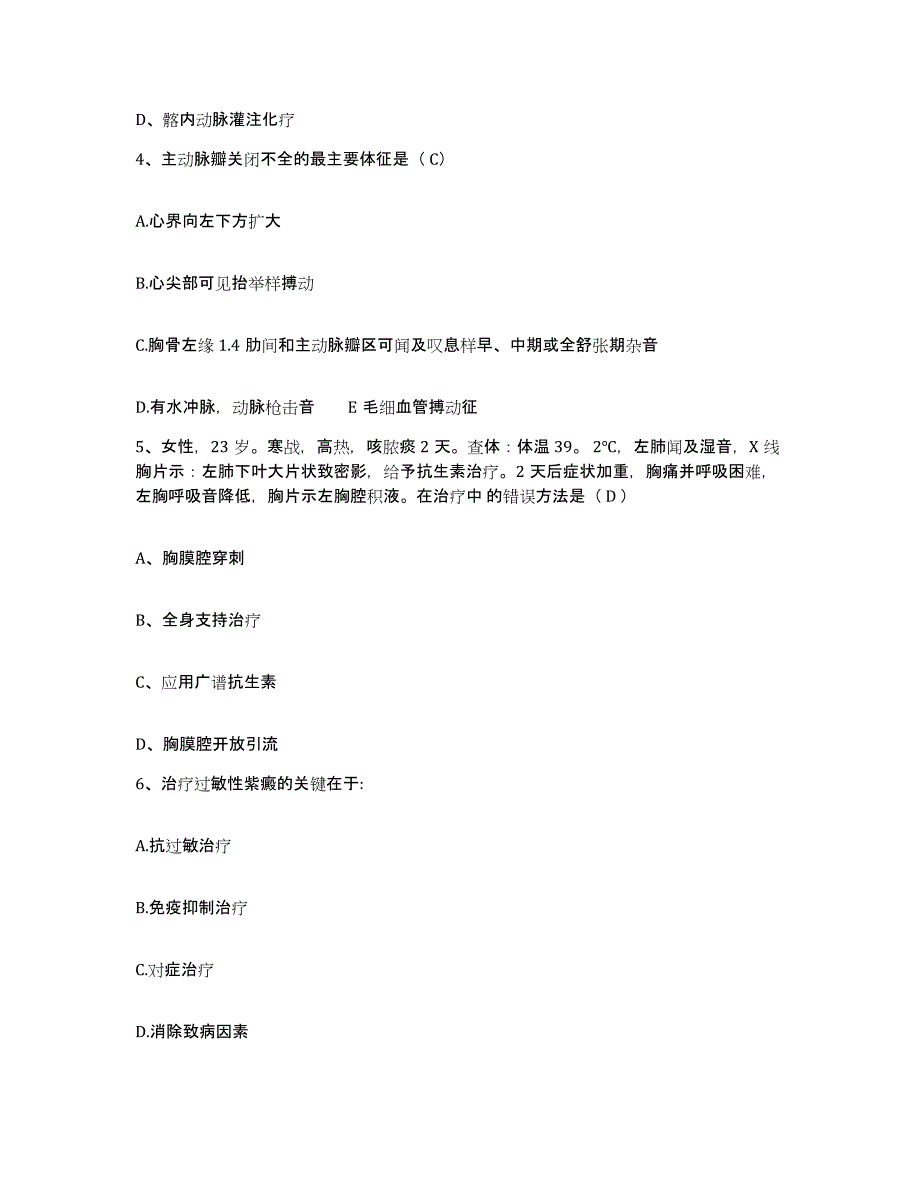 D、髂内动脉灌注化疗

4、主动脉瓣关闭不全的最主要体征是（C）

A.心界向左下方扩大

B.心尖部可见抬举样搏动

C.胸骨左缘 1.4 肋间和主动脉瓣区可闻及叹息样早、中期或全舒张期杂音

D.有水冲脉，动脉枪击音　　E 毛细血管搏动征

5、女性，23 岁。寒战，高热，咳脓痰 2 天。查体：体温 39。2℃，左肺闻及湿音，X 线胸片示：左肺下叶大片状致密影，给予抗生素治疗。2 天后症状加重，胸痛并呼吸困难，左胸呼吸音降低，胸片示左胸腔积液。在治疗中 的错误方法是（D）

A、胸膜腔穿刺

B、全身支持治疗

C、应用广谱抗生素

D、胸膜腔开放引流

6、治疗过敏性紫癜的关键在于:

A.抗过敏治疗

B.免疫抑制治疗

C.对症治疗

D.消除致病因素